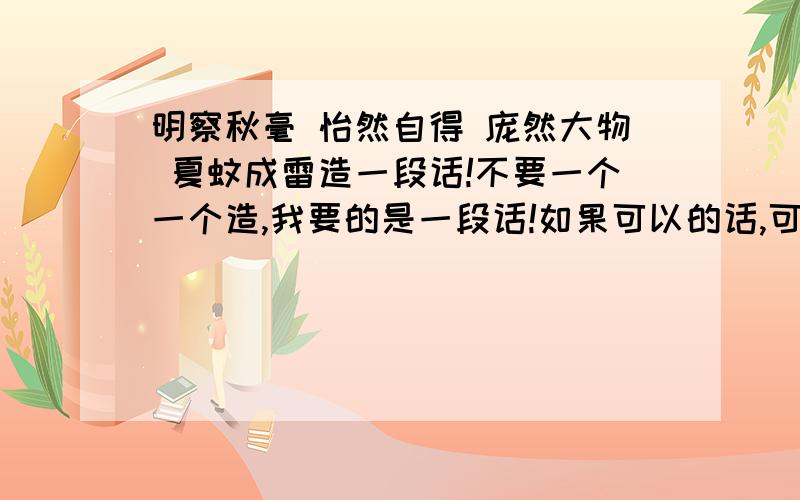 明察秋毫 怡然自得 庞然大物 夏蚊成雷造一段话!不要一个一个造,我要的是一段话!如果可以的话,可